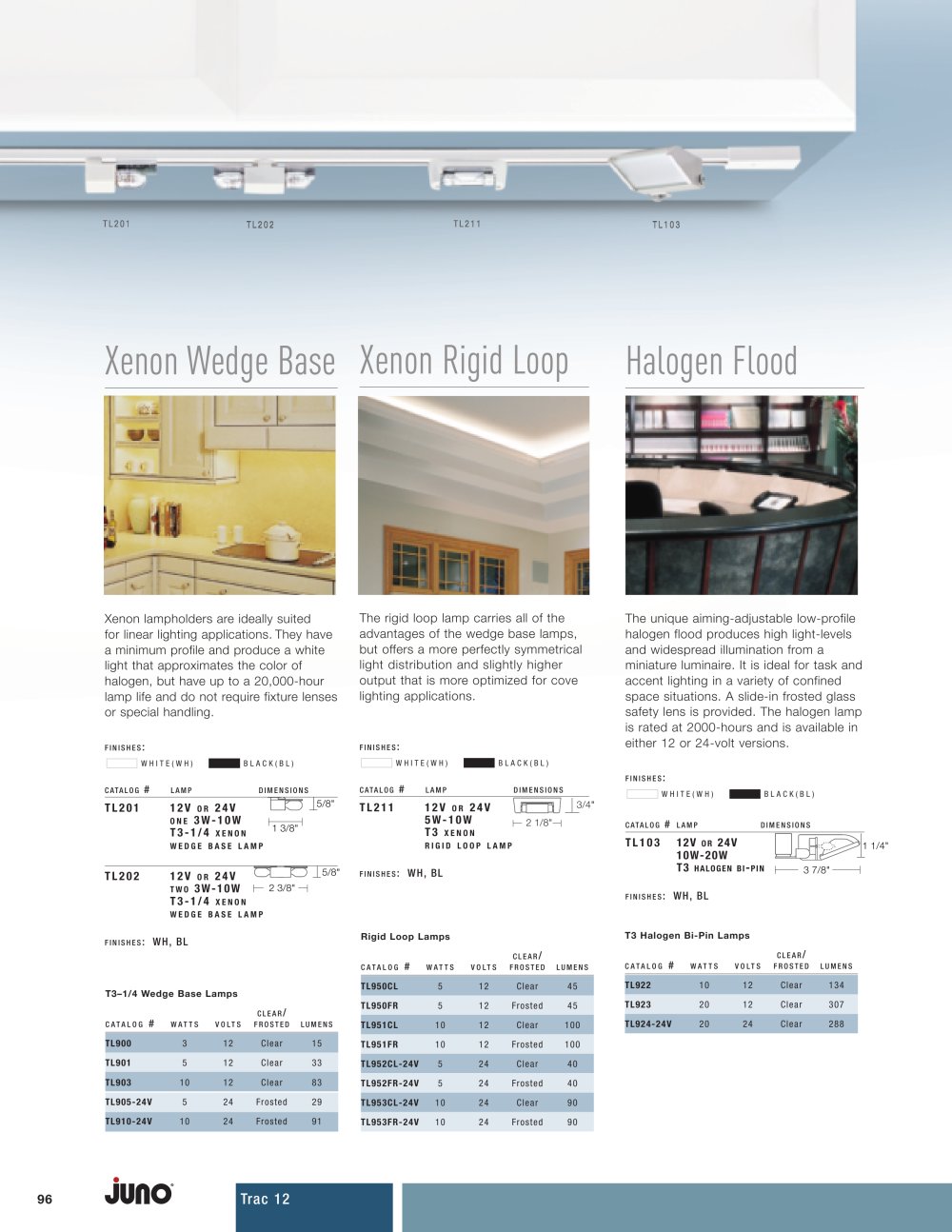 TL201 TL202 TL211 TL103

Xenon Wedge Base

Xenon lampholders are ideally suited for linear lighting applications. They have a minimum profile and produce a white light that approximates the color of halogen, but have up to a 20,000-hour lamp life and do not require fixture lenses or special handling.

FINISHES:
WHITE(WH) BLACK(BL)

CATALOG # LAMP DIMENSIONS

TL201 12V OR 24V
ONE 3W-10W
T3-1/4 XENON
WEDGE BASE LAMP
5/8"
1 3/8"

TL202 12V OR 24V
TWO 3W-10W
T3-1/4 XENON
WEDGE BASE LAMP
5/8"
2 3/8"

FINISHES: WH, BL

T3–1/4 Wedge Base Lamps

| CATALOG # | WATTS | VOLTS | CLEAR/ FROSTED | LUMENS |
|---|---|---|---|---|
| TL900 | 3 | 12 | Clear | 15 |
| TL901 | 5 | 12 | Clear | 33 |
| TL903 | 10 | 12 | Clear | 83 |
| TL905-24V | 5 | 24 | Frosted | 29 |
| TL910-24V | 10 | 24 | Frosted | 91 |

Xenon Rigid Loop

The rigid loop lamp carries all of the advantages of the wedge base lamps, but offers a more perfectly symmetrical light distribution and slightly higher output that is more optimized for cove lighting applications.

FINISHES:
WHITE(WH) BLACK(BL)

CATALOG # LAMP DIMENSIONS

TL211 12V OR 24V
5W-10W
T3 XENON
RIGID LOOP LAMP
3/4"
2 1/8"

FINISHES: WH, BL

Rigid Loop Lamps

| CATALOG # | WATTS | VOLTS | CLEAR/ FROSTED | LUMENS |
|---|---|---|---|---|
| TL950CL | 5 | 12 | Clear | 45 |
| TL950FR | 5 | 12 | Frosted | 45 |
| TL951CL | 10 | 12 | Clear | 100 |
| TL951FR | 10 | 12 | Frosted | 100 |
| TL952CL-24V | 5 | 24 | Clear | 40 |
| TL952FR-24V | 5 | 24 | Frosted | 40 |
| TL953CL-24V | 10 | 24 | Clear | 90 |
| TL953FR-24V | 10 | 24 | Frosted | 90 |

Halogen Flood

The unique aiming-adjustable low-profile halogen flood produces high light-levels and widespread illumination from a miniature luminaire. It is ideal for task and accent lighting in a variety of confined space situations. A slide-in frosted glass safety lens is provided. The halogen lamp is rated at 2000-hours and is available in either 12 or 24-volt versions.

FINISHES:
WHITE(WH) BLACK(BL)

CATALOG # LAMP DIMENSIONS

TL103 12V OR 24V
10W-20W
T3 HALOGEN BI-PIN
1 1/4"
3 7/8"

FINISHES: WH, BL

T3 Halogen Bi-Pin Lamps

| CATALOG # | WATTS | VOLTS | CLEAR/ FROSTED | LUMENS |
|---|---|---|---|---|
| TL922 | 10 | 12 | Clear | 134 |
| TL923 | 20 | 12 | Clear | 307 |
| TL924-24V | 20 | 24 | Clear | 288 |

96 juno Trac 12